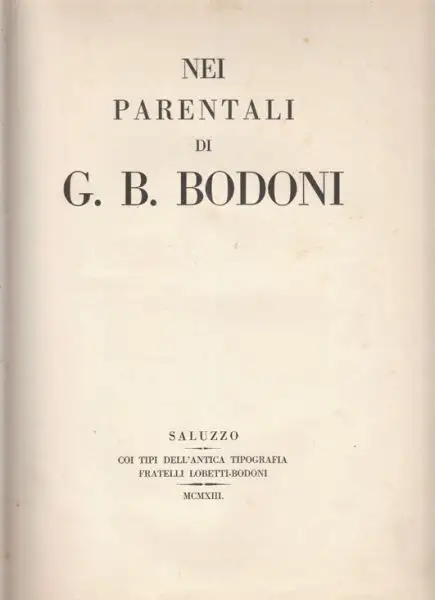 NEI
PARENTALI
DI
G. B. BODONI

SALUZZO
COI TIPI DELL'ANTICA TIPOGRAFIA
FRATELLI LOBETTI-BODONI
MCMXIII.